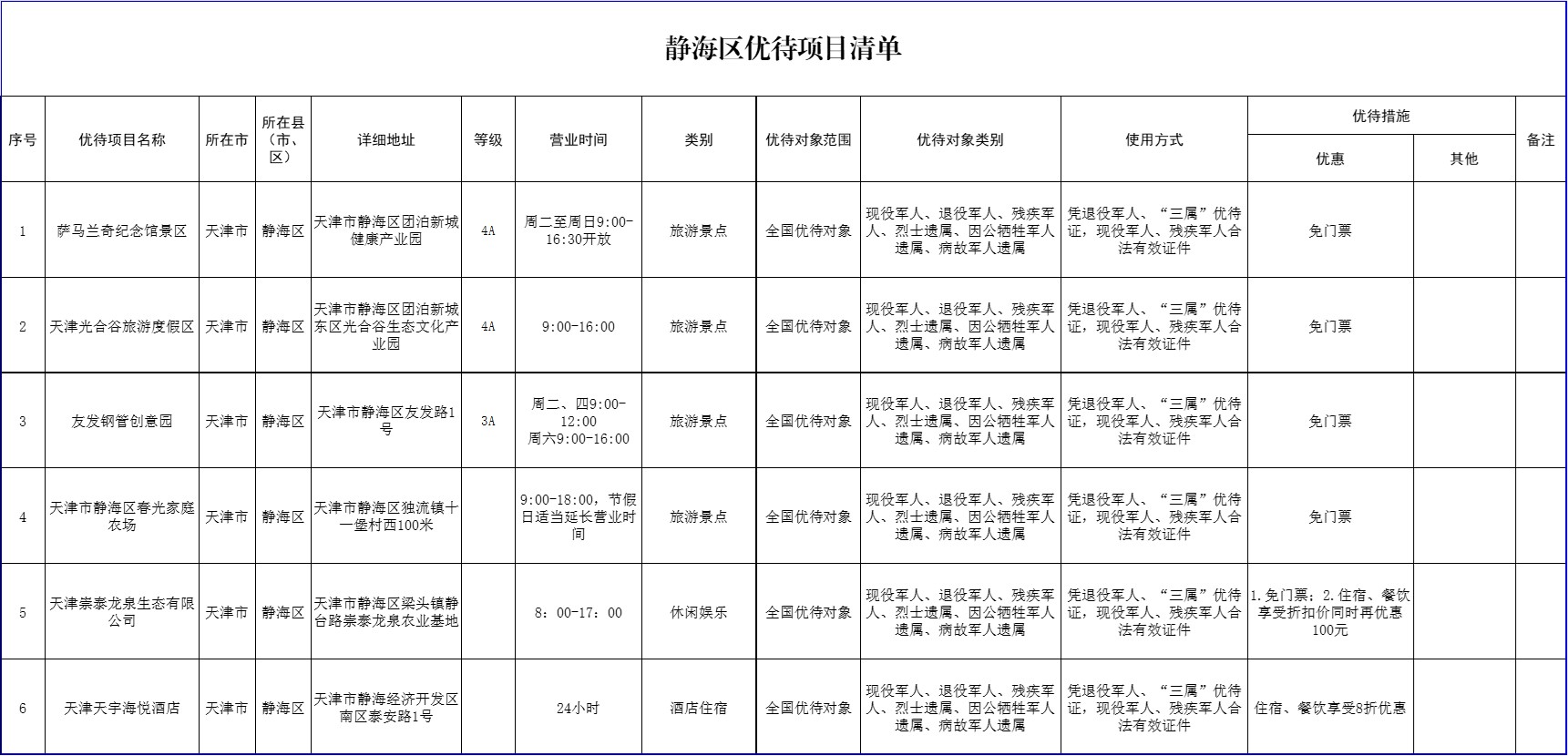 静海区优待项目清单

| 序号 | 优待项目名称 | 所在市 | 所在县（市、区） | 详细地址 | 等级 | 营业时间 | 类别 | 优待对象范围 | 优待对象类别 | 使用方式 | 优待措施 优惠 | 优待措施 其他 | 备注 |
|---|---|---|---|---|---|---|---|---|---|---|---|---|---|
| 1 | 萨马兰奇纪念馆景区 | 天津市 | 静海区 | 天津市静海区团泊新城健康产业园 | 4A | 周二至周日9:00-16:30开放 | 旅游景点 | 全国优待对象 | 现役军人、退役军人、残疾军人、烈士遗属、因公牺牲军人遗属、病故军人遗属 | 凭退役军人、“三属”优待证，现役军人、残疾军人合法有效证件 | 免门票 | | |
| 2 | 天津光合谷旅游度假区 | 天津市 | 静海区 | 天津市静海区团泊新城东区光合谷生态文化产业园 | 4A | 9:00-16:00 | 旅游景点 | 全国优待对象 | 现役军人、退役军人、残疾军人、烈士遗属、因公牺牲军人遗属、病故军人遗属 | 凭退役军人、“三属”优待证，现役军人、残疾军人合法有效证件 | 免门票 | | |
| 3 | 友发钢管创意园 | 天津市 | 静海区 | 天津市静海区友发路1号 | 3A | 周二、四9:00-12:00 周六9:00-16:00 | 旅游景点 | 全国优待对象 | 现役军人、退役军人、残疾军人、烈士遗属、因公牺牲军人遗属、病故军人遗属 | 凭退役军人、“三属”优待证，现役军人、残疾军人合法有效证件 | 免门票 | | |
| 4 | 天津市静海区春光家庭农场 | 天津市 | 静海区 | 天津市静海区独流镇十一堡村西100米 | | 9:00-18:00，节假日适当延长营业时间 | 旅游景点 | 全国优待对象 | 现役军人、退役军人、残疾军人、烈士遗属、因公牺牲军人遗属、病故军人遗属 | 凭退役军人、“三属”优待证，现役军人、残疾军人合法有效证件 | 免门票 | | |
| 5 | 天津崇泰龙泉生态有限公司 | 天津市 | 静海区 | 天津市静海区梁头镇静台路崇泰龙泉农业基地 | | 8：00-17：00 | 休闲娱乐 | 全国优待对象 | 现役军人、退役军人、残疾军人、烈士遗属、因公牺牲军人遗属、病故军人遗属 | 凭退役军人、“三属”优待证，现役军人、残疾军人合法有效证件 | 1.免门票；2.住宿、餐饮享受折扣价同时再优惠100元 | | |
| 6 | 天津天宇海悦酒店 | 天津市 | 静海区 | 天津市静海经济开发区南区泰安路1号 | | 24小时 | 酒店住宿 | 全国优待对象 | 现役军人、退役军人、残疾军人、烈士遗属、因公牺牲军人遗属、病故军人遗属 | 凭退役军人、“三属”优待证，现役军人、残疾军人合法有效证件 | 住宿、餐饮享受8折优惠 | | |